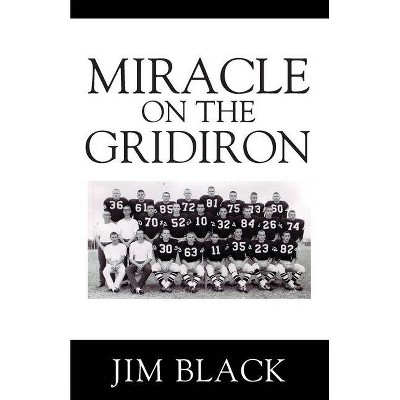 MIRACLE
ON THE
GRIDIRON

36 61 85 72 81 75 73 60
70 52 10 32 84 26 74
30 63 11 35 23 82

JIM BLACK